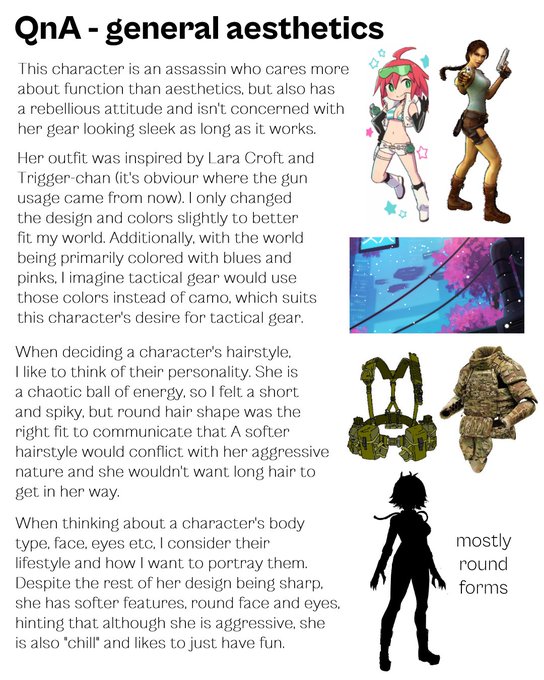 QnA - general aesthetics

This character is an assassin who cares more about function than aesthetics, but also has a rebellious attitude and isn't concerned with her gear looking sleek as long as it works.

Her outfit was inspired by Lara Croft and Trigger-chan (it's obviour where the gun usage came from now). I only changed the design and colors slightly to better fit my world. Additionally, with the world being primarily colored with blues and pinks, I imagine tactical gear would use those colors instead of camo, which suits this character's desire for tactical gear.

When deciding a character's hairstyle, I like to think of their personality. She is a chaotic ball of energy, so I felt a short and spiky, but round hair shape was the right fit to communicate that A softer hairstyle would conflict with her aggressive nature and she wouldn't want long hair to get in her way.

When thinking about a character's body type, face, eyes etc, I consider their lifestyle and how I want to portray them. Despite the rest of her design being sharp, she has softer features, round face and eyes, hinting that although she is aggressive, she is also "chill" and likes to just have fun.

mostly round forms